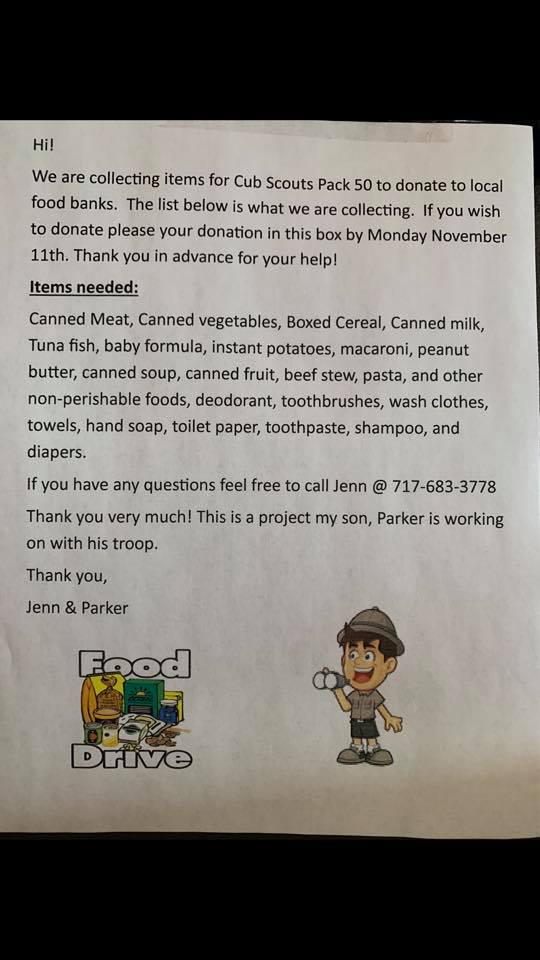 Hi!

We are collecting items for Cub Scouts Pack 50 to donate to local food banks. The list below is what we are collecting. If you wish to donate please your donation in this box by Monday November 11th. Thank you in advance for your help!

Items needed:

Canned Meat, Canned vegetables, Boxed Cereal, Canned milk, Tuna fish, baby formula, instant potatoes, macaroni, peanut butter, canned soup, canned fruit, beef stew, pasta, and other non-perishable foods, deodorant, toothbrushes, wash clothes, towels, hand soap, toilet paper, toothpaste, shampoo, and diapers.

If you have any questions feel free to call Jenn @ 717-683-3778

Thank you very much! This is a project my son, Parker is working on with his troop.

Thank you,

Jenn & Parker

Food Drive